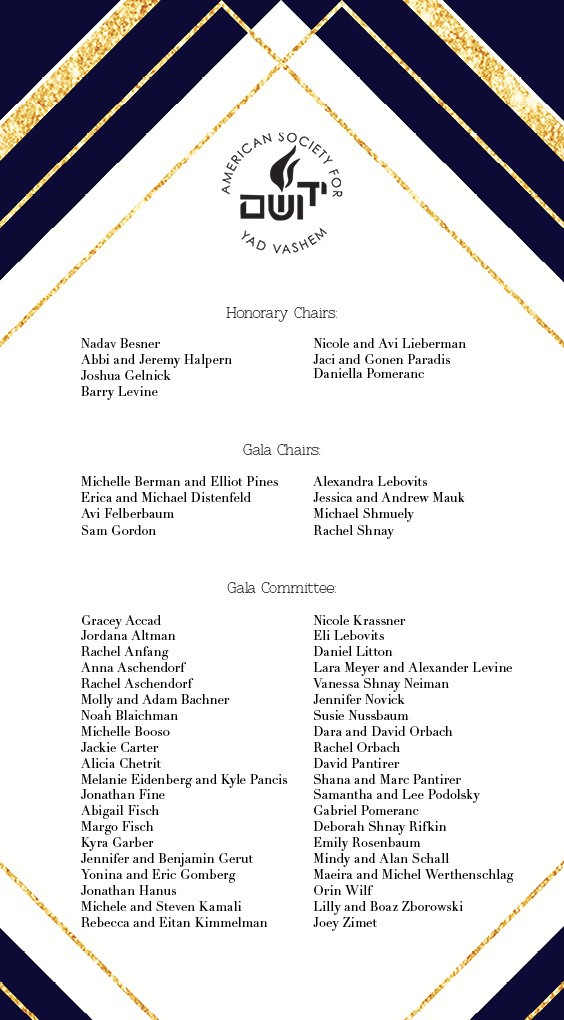 AMERICAN SOCIETY FOR
יד ושם
YAD VASHEM

Honorary Chairs:

Nadav Besner
Abbi and Jeremy Halpern
Joshua Gelnick
Barry Levine

Nicole and Avi Lieberman
Jaci and Gonen Paradis
Daniella Pomeranc

Gala Chairs:

Michelle Berman and Elliot Pines
Erica and Michael Distenfeld
Avi Felberbaum
Sam Gordon

Alexandra Lebovits
Jessica and Andrew Mauk
Michael Shmuely
Rachel Shnay

Gala Committee:

Gracey Accad
Jordana Altman
Rachel Anfang
Anna Aschendorf
Rachel Aschendorf
Molly and Adam Bachner
Noah Blaichman
Michelle Booso
Jackie Carter
Alicia Chetrit
Melanie Eidenberg and Kyle Pancis
Jonathan Fine
Abigail Fisch
Margo Fisch
Kyra Garber
Jennifer and Benjamin Gerut
Yonina and Eric Gomberg
Jonathan Hanus
Michele and Steven Kamali
Rebecca and Eitan Kimmelman

Nicole Krassner
Eli Lebovits
Daniel Litton
Lara Meyer and Alexander Levine
Vanessa Shnay Neiman
Jennifer Novick
Susie Nussbaum
Dara and David Orbach
Rachel Orbach
David Pantirer
Shana and Marc Pantirer
Samantha and Lee Podolsky
Gabriel Pomeranc
Deborah Shnay Rifkin
Emily Rosenbaum
Mindy and Alan Schall
Maeira and Michel Werthenschlag
Orin Wilf
Lilly and Boaz Zborowski
Joey Zimet